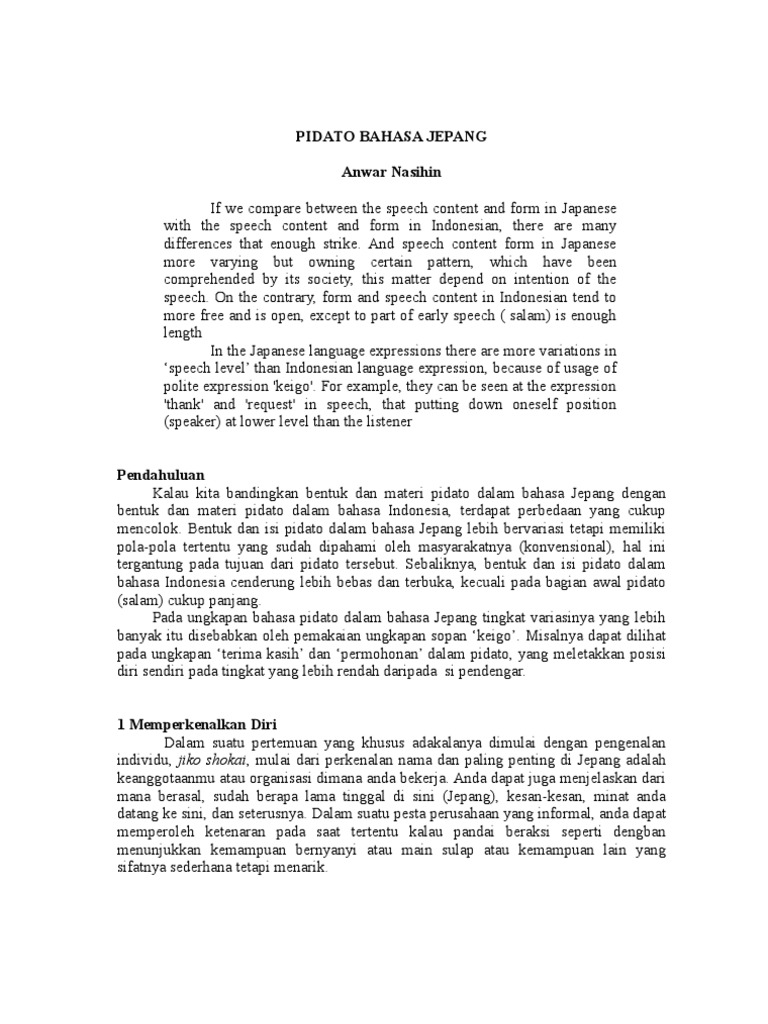 PIDATO BAHASA JEPANG

Anwar Nasihin

If we compare between the speech content and form in Japanese with the speech content and form in Indonesian, there are many differences that enough strike. And speech content form in Japanese more varying but owning certain pattern, which have been comprehended by its society, this matter depend on intention of the speech. On the contrary, form and speech content in Indonesian tend to more free and is open, except to part of early speech ( salam) is enough length

In the Japanese language expressions there are more variations in 'speech level' than Indonesian language expression, because of usage of polite expression 'keigo'. For example, they can be seen at the expression 'thank' and 'request' in speech, that putting down oneself position (speaker) at lower level than the listener

Pendahuluan

Kalau kita bandingkan bentuk dan materi pidato dalam bahasa Jepang dengan bentuk dan materi pidato dalam bahasa Indonesia, terdapat perbedaan yang cukup mencolok. Bentuk dan isi pidato dalam bahasa Jepang lebih bervariasi tetapi memiliki pola-pola tertentu yang sudah dipahami oleh masyarakatnya (konvensional), hal ini tergantung pada tujuan dari pidato tersebut. Sebaliknya, bentuk dan isi pidato dalam bahasa Indonesia cenderung lebih bebas dan terbuka, kecuali pada bagian awal pidato (salam) cukup panjang.

Pada ungkapan bahasa pidato dalam bahasa Jepang tingkat variasinya yang lebih banyak itu disebabkan oleh pemakaian ungkapan sopan 'keigo'. Misalnya dapat dilihat pada ungkapan 'terima kasih' dan 'permohonan' dalam pidato, yang meletakkan posisi diri sendiri pada tingkat yang lebih rendah daripada si pendengar.

1 Memperkenalkan Diri

Dalam suatu pertemuan yang khusus adakalanya dimulai dengan pengenalan individu, jiko shokai, mulai dari perkenalan nama dan paling penting di Jepang adalah keanggotaanmu atau organisasi dimana anda bekerja. Anda dapat juga menjelaskan dari mana berasal, sudah berapa lama tinggal di sini (Jepang), kesan-kesan, minat anda datang ke sini, dan seterusnya. Dalam suatu pesta perusahaan yang informal, anda dapat memperoleh ketenaran pada saat tertentu kalau pandai beraksi seperti dengban menunjukkan kemampuan bernyanyi atau main sulap atau kemampuan lain yang sifatnya sederhana tetapi menarik.